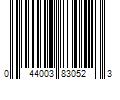 0 44003 83052 3